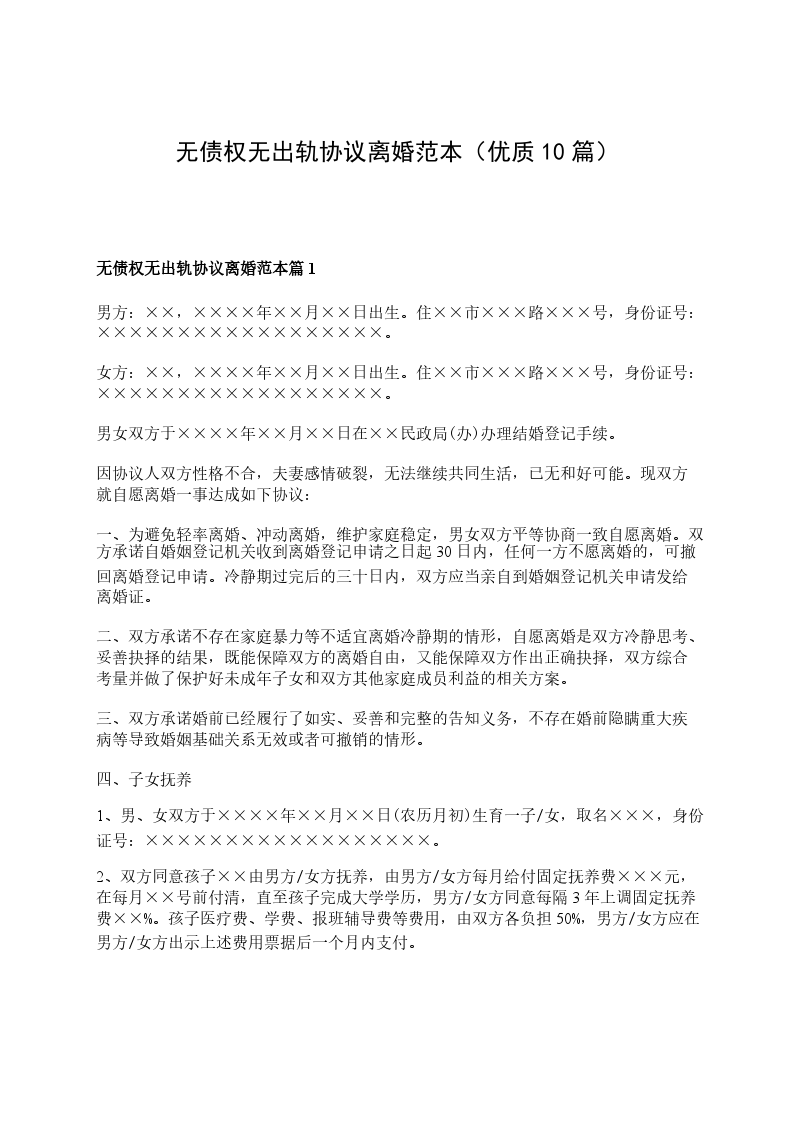 无债权无出轨协议离婚范本（优质10篇）

无债权无出轨协议离婚范本篇1

男方：××，××××年××月××日出生。住××市×××路×××号，身份证号：××××××××××××××××××。

女方：××，××××年××月××日出生。住××市×××路×××号，身份证号：××××××××××××××××××。

男女双方于××××年××月××日在××民政局(办)办理结婚登记手续。

因协议人双方性格不合，夫妻感情破裂，无法继续共同生活，已无和好可能。现双方就自愿离婚一事达成如下协议：

一、为避免轻率离婚、冲动离婚，维护家庭稳定，男女双方平等协商一致自愿离婚。双方承诺自婚姻登记机关收到离婚登记申请之日起30日内，任何一方不愿离婚的，可撤回离婚登记申请。冷静期过完后的三十日内，双方应当亲自到婚姻登记机关申请发给离婚证。

二、双方承诺不存在家庭暴力等不适宜离婚冷静期的情形，自愿离婚是双方冷静思考、妥善抉择的结果，既能保障双方的离婚自由，又能保障双方作出正确抉择，双方综合考量并做了保护好未成年子女和双方其他家庭成员利益的相关方案。

三、双方承诺婚前已经履行了如实、妥善和完整的告知义务，不存在婚前隐瞒重大疾病等导致婚姻基础关系无效或者可撤销的情形。

四、子女抚养

1、男、女双方于××××年××月××日(农历月初)生育一子/女，取名×××，身份证号：××××××××××××××××××。

2、双方同意孩子××由男方/女方抚养，由男方/女方每月给付固定抚养费×××元，在每月××号前付清，直至孩子完成大学学历，男方/女方同意每隔3年上调固定抚养费××%。孩子医疗费、学费、报班辅导费等费用，由双方各负担50%，男方/女方应在男方/女方出示上述费用票据后一个月内支付。